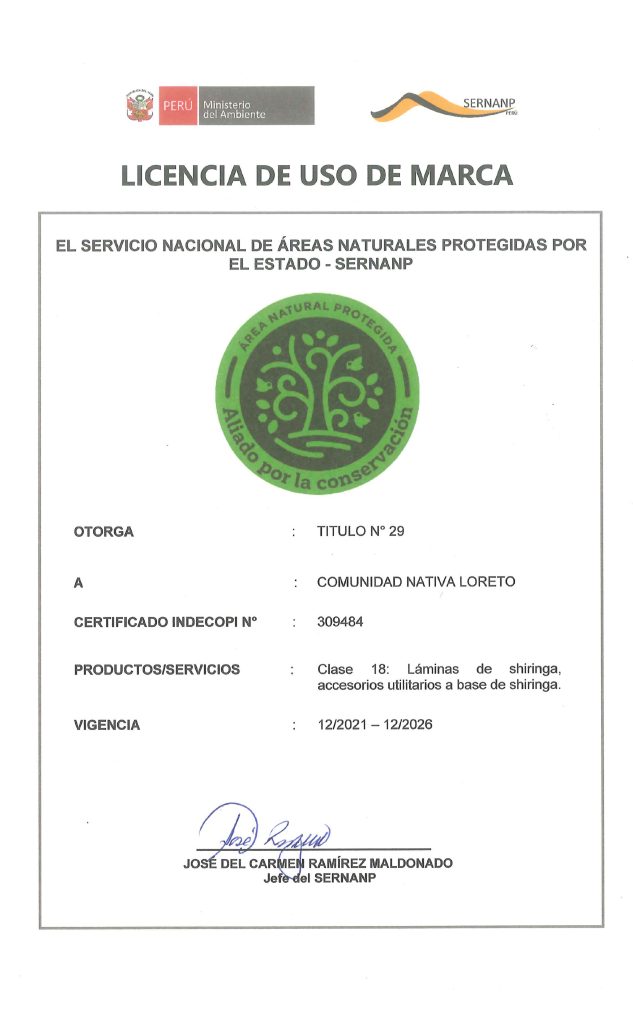 PERÚ Ministerio del Ambiente

SERNANP PERÚ

LICENCIA DE USO DE MARCA

EL SERVICIO NACIONAL DE ÁREAS NATURALES PROTEGIDAS POR EL ESTADO - SERNANP

ÁREA NATURAL PROTEGIDA
Aliado por la conservación

OTORGA : TITULO N° 29

A : COMUNIDAD NATIVA LORETO

CERTIFICADO INDECOPI N° : 309484

PRODUCTOS/SERVICIOS : Clase 18: Láminas de shiringa, accesorios utilitarios a base de shiringa.

VIGENCIA : 12/2021 – 12/2026

José Ramírez

JOSÉ DEL CARMEN RAMÍREZ MALDONADO
Jefe del SERNANP